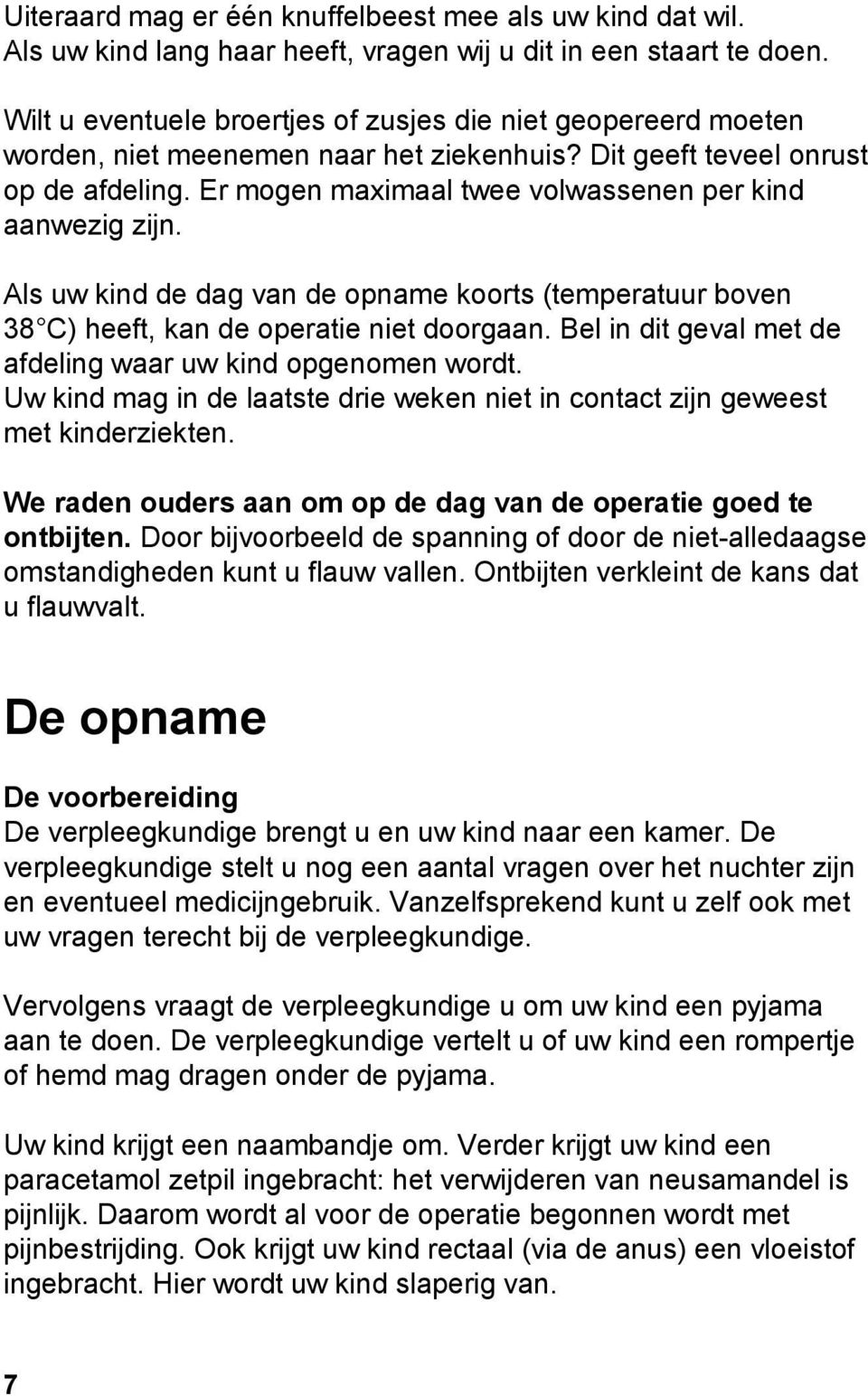 Uiteraard mag er één knuffelbeest mee als uw kind dat wil. Als uw kind lang haar heeft, vragen wij u dit in een staart te doen.

Wilt u eventuele broertjes of zusjes die niet geopereerd moeten worden, niet meenemen naar het ziekenhuis? Dit geeft teveel onrust op de afdeling. Er mogen maximaal twee volwassenen per kind aanwezig zijn.

Als uw kind de dag van de opname koorts (temperatuur boven 38 C) heeft, kan de operatie niet doorgaan. Bel in dit geval met de afdeling waar uw kind opgenomen wordt. Uw kind mag in de laatste drie weken niet in contact zijn geweest met kinderziekten.

We raden ouders aan om op de dag van de operatie goed te ontbijten. Door bijvoorbeeld de spanning of door de niet-alledaagse omstandigheden kunt u flauw vallen. Ontbijten verkleint de kans dat u flauwvalt.

De opname

De voorbereiding
De verpleegkundige brengt u en uw kind naar een kamer. De verpleegkundige stelt u nog een aantal vragen over het nuchter zijn en eventueel medicijngebruik. Vanzelfsprekend kunt u zelf ook met uw vragen terecht bij de verpleegkundige.

Vervolgens vraagt de verpleegkundige u om uw kind een pyjama aan te doen. De verpleegkundige vertelt u of uw kind een rompertje of hemd mag dragen onder de pyjama.

Uw kind krijgt een naambandje om. Verder krijgt uw kind een paracetamol zetpil ingebracht: het verwijderen van neusamandel is pijnlijk. Daarom wordt al voor de operatie begonnen wordt met pijnbestrijding. Ook krijgt uw kind rectaal (via de anus) een vloeistof ingebracht. Hier wordt uw kind slaperig van.

7